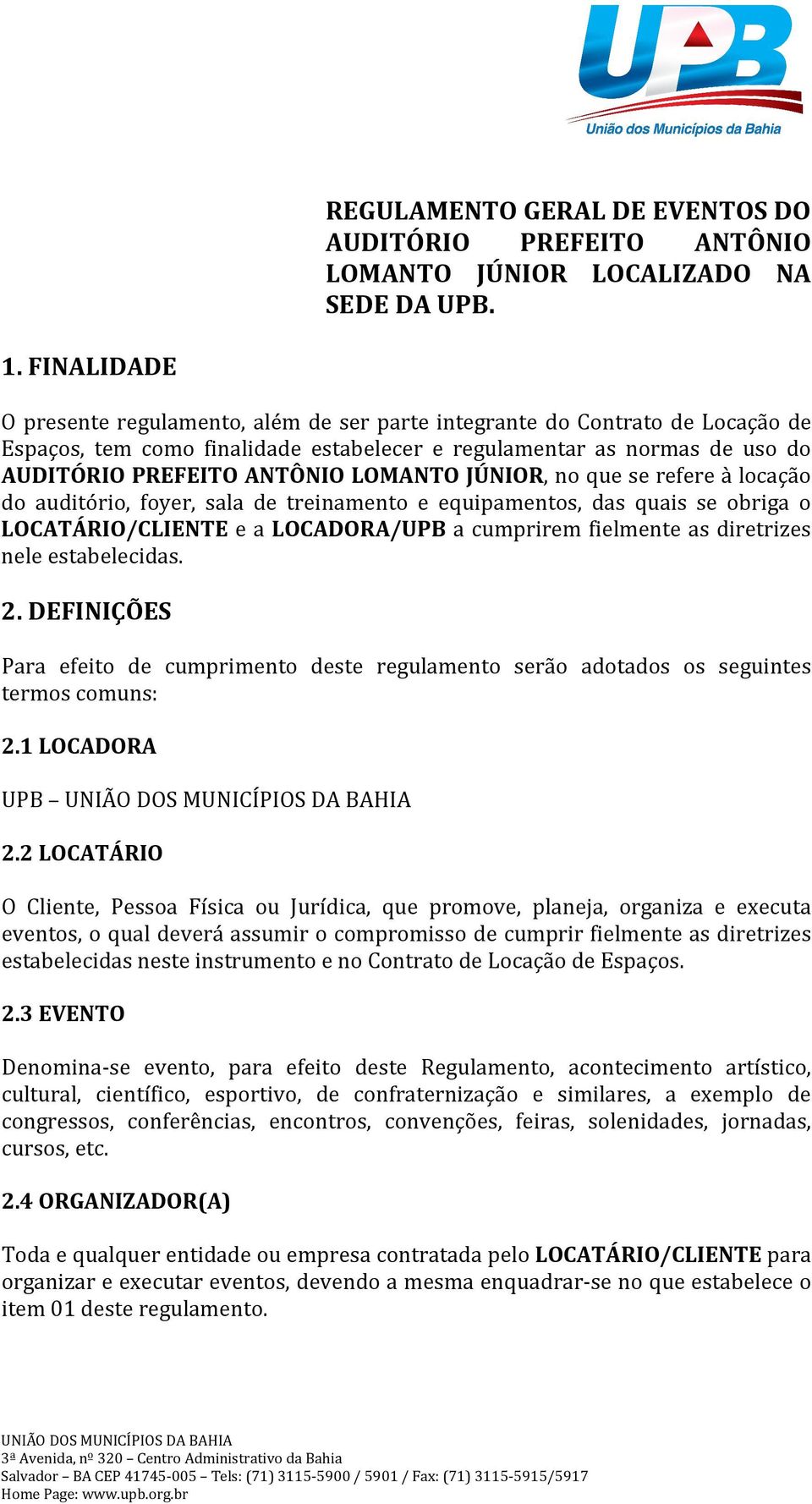 UPB
União dos Municípios da Bahia

REGULAMENTO GERAL DE EVENTOS DO AUDITÓRIO PREFEITO ANTÔNIO LOMANTO JÚNIOR LOCALIZADO NA SEDE DA UPB.

1. FINALIDADE

O presente regulamento, além de ser parte integrante do Contrato de Locação de Espaços, tem como finalidade estabelecer e regulamentar as normas de uso do AUDITÓRIO PREFEITO ANTÔNIO LOMANTO JÚNIOR, no que se refere à locação do auditório, foyer, sala de treinamento e equipamentos, das quais se obriga o LOCATÁRIO/CLIENTE e a LOCADORA/UPB a cumprirem fielmente as diretrizes nele estabelecidas.

2. DEFINIÇÕES

Para efeito de cumprimento deste regulamento serão adotados os seguintes termos comuns:

2.1 LOCADORA

UPB – UNIÃO DOS MUNICÍPIOS DA BAHIA

2.2 LOCATÁRIO

O Cliente, Pessoa Física ou Jurídica, que promove, planeja, organiza e executa eventos, o qual deverá assumir o compromisso de cumprir fielmente as diretrizes estabelecidas neste instrumento e no Contrato de Locação de Espaços.

2.3 EVENTO

Denomina-se evento, para efeito deste Regulamento, acontecimento artístico, cultural, científico, esportivo, de confraternização e similares, a exemplo de congressos, conferências, encontros, convenções, feiras, solenidades, jornadas, cursos, etc.

2.4 ORGANIZADOR(A)

Toda e qualquer entidade ou empresa contratada pelo LOCATÁRIO/CLIENTE para organizar e executar eventos, devendo a mesma enquadrar-se no que estabelece o item 01 deste regulamento.

UNIÃO DOS MUNICÍPIOS DA BAHIA
3ª Avenida, nº 320 – Centro Administrativo da Bahia
Salvador – BA CEP 41745-005 – Tels: (71) 3115-5900 / 5901 / Fax: (71) 3115-5915/5917
Home Page: www.upb.org.br